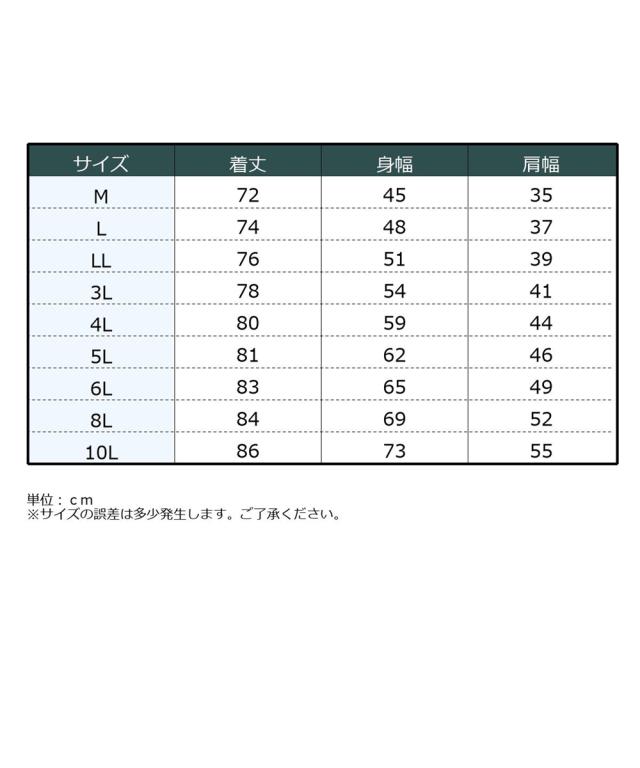 | サイズ | 着丈 | 身幅 | 肩幅 |
|---|---|---|---|
| M | 72 | 45 | 35 |
| L | 74 | 48 | 37 |
| LL | 76 | 51 | 39 |
| 3L | 78 | 54 | 41 |
| 4L | 80 | 59 | 44 |
| 5L | 81 | 62 | 46 |
| 6L | 83 | 65 | 49 |
| 8L | 84 | 69 | 52 |
| 10L | 86 | 73 | 55 |

単位：ｃｍ
※サイズの誤差は多少発生します。ご了承ください。